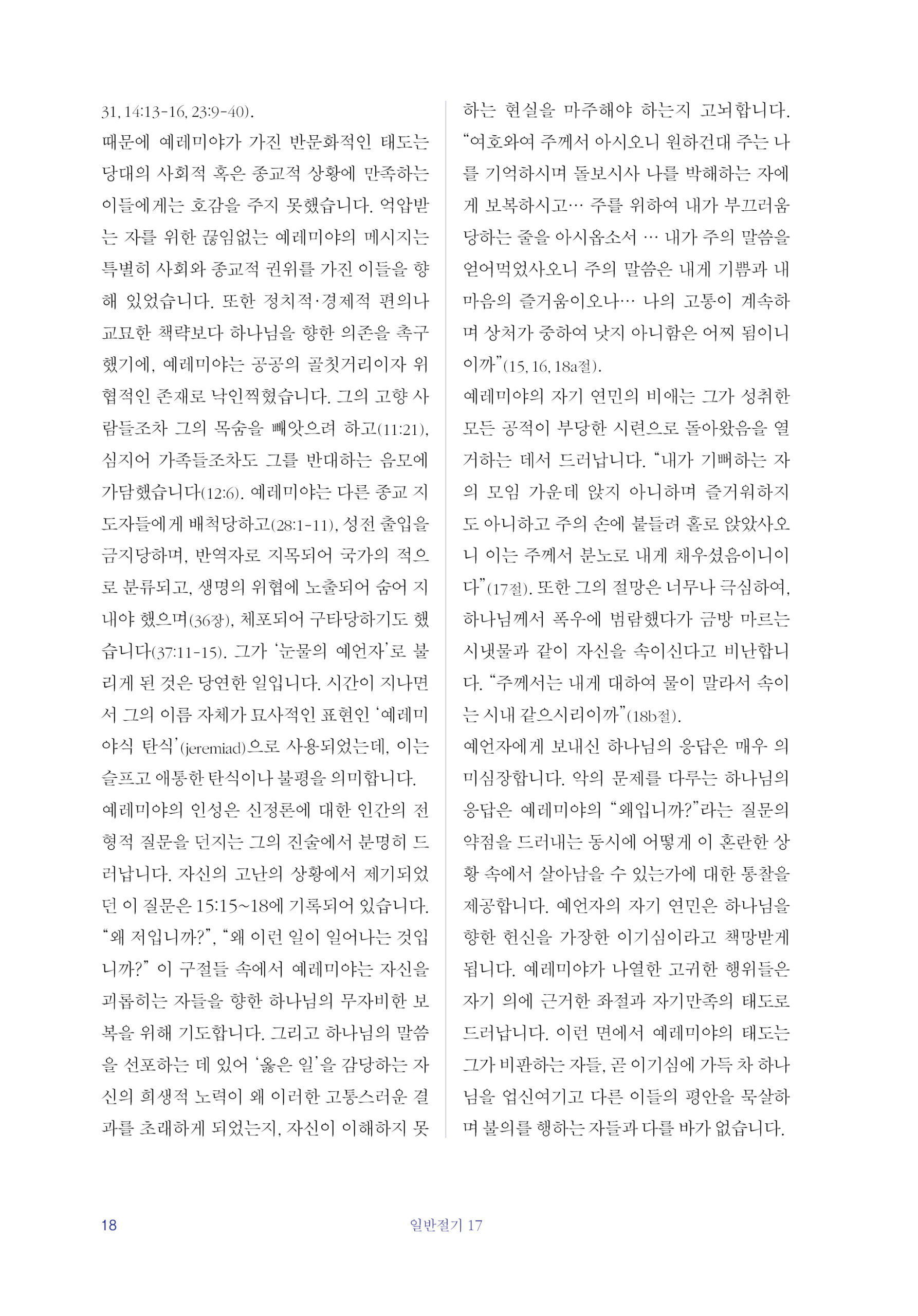 31, 14:13-16, 23:9-40).
때문에 예레미야가 가진 반문화적인 태도는 당대의 사회적 혹은 종교적 상황에 만족하는 이들에게는 호감을 주지 못했습니다. 억압받는 자를 위한 끊임없는 예레미야의 메시지는 특별히 사회와 종교적 권위를 가진 이들을 향해 있었습니다. 또한 정치적·경제적 편의나 교묘한 책략보다 하나님을 향한 의존을 촉구했기에, 예레미야는 공공의 골칫거리이자 위협적인 존재로 낙인찍혔습니다. 그의 고향 사람들조차 그의 목숨을 빼앗으려 하고(11:21), 심지어 가족들조차도 그를 반대하는 음모에 가담했습니다(12:6). 예레미야는 다른 종교 지도자들에게 배척당하고(28:1-11), 성전 출입을 금지당하며, 반역자로 지목되어 국가의 적으로 분류되고, 생명의 위협에 노출되어 숨어 지내야 했으며(36장), 체포되어 구타당하기도 했습니다(37:11-15). 그가 '눈물의 예언자'로 불리게 된 것은 당연한 일입니다. 시간이 지나면서 그의 이름 자체가 묘사적인 표현인 '예레미야식 탄식'(jeremiad)으로 사용되었는데, 이는 슬프고 애통한 탄식이나 불평을 의미합니다.
예레미야의 인성은 신정론에 대한 인간의 전형적 질문을 던지는 그의 진술에서 분명히 드러납니다. 자신의 고난의 상황에서 제기되었던 이 질문은 15:15~18에 기록되어 있습니다. "왜 저입니까?", "왜 이런 일이 일어나는 것입니까?" 이 구절들 속에서 예레미야는 자신을 괴롭히는 자들을 향한 하나님의 무자비한 보복을 위해 기도합니다. 그리고 하나님의 말씀을 선포하는 데 있어 '옳은 일'을 감당하는 자신의 희생적 노력이 왜 이러한 고통스러운 결과를 초래하게 되었는지, 자신이 이해하지 못하는 현실을 마주해야 하는지 고뇌합니다. "여호와여 주께서 아시오니 원하건대 주는 나를 기억하시며 돌보시사 나를 박해하는 자에게 보복하시고… 주를 위하여 내가 부끄러움 당하는 줄을 아시옵소서 … 내가 주의 말씀을 얻어먹었사오니 주의 말씀은 내게 기쁨과 내 마음의 즐거움이오나… 나의 고통이 계속하며 상처가 중하여 낫지 아니함은 어찌 됨이니이까"(15, 16, 18a절).
예레미야의 자기 연민의 비애는 그가 성취한 모든 공적이 부당한 시련으로 돌아왔음을 열거하는 데서 드러납니다. "내가 기뻐하는 자의 모임 가운데 앉지 아니하며 즐거워하지도 아니하고 주의 손에 붙들려 홀로 앉았사오니 이는 주께서 분노로 내게 채우셨음이니이다"(17절). 또한 그의 절망은 너무나 극심하여, 하나님께서 폭우에 범람했다가 금방 마르는 시냇물과 같이 자신을 속이신다고 비난합니다. "주께서는 내게 대하여 물이 말라서 속이는 시내 같으시리이까"(18b절).
예언자에게 보내신 하나님의 응답은 매우 의미심장합니다. 악의 문제를 다루는 하나님의 응답은 예레미야의 "왜입니까?"라는 질문의 약점을 드러내는 동시에 어떻게 이 혼란한 상황 속에서 살아남을 수 있는가에 대한 통찰을 제공합니다. 예언자의 자기 연민은 하나님을 향한 헌신을 가장한 이기심이라고 책망받게 됩니다. 예레미야가 나열한 고귀한 행위들은 자기 의에 근거한 좌절과 자기만족의 태도로 드러납니다. 이런 면에서 예레미야의 태도는 그가 비판하는 자들, 곧 이기심에 가득 차 하나님을 업신여기고 다른 이들의 평안을 묵살하며 불의를 행하는 자들과 다를 바가 없습니다.

18 일반절기 17